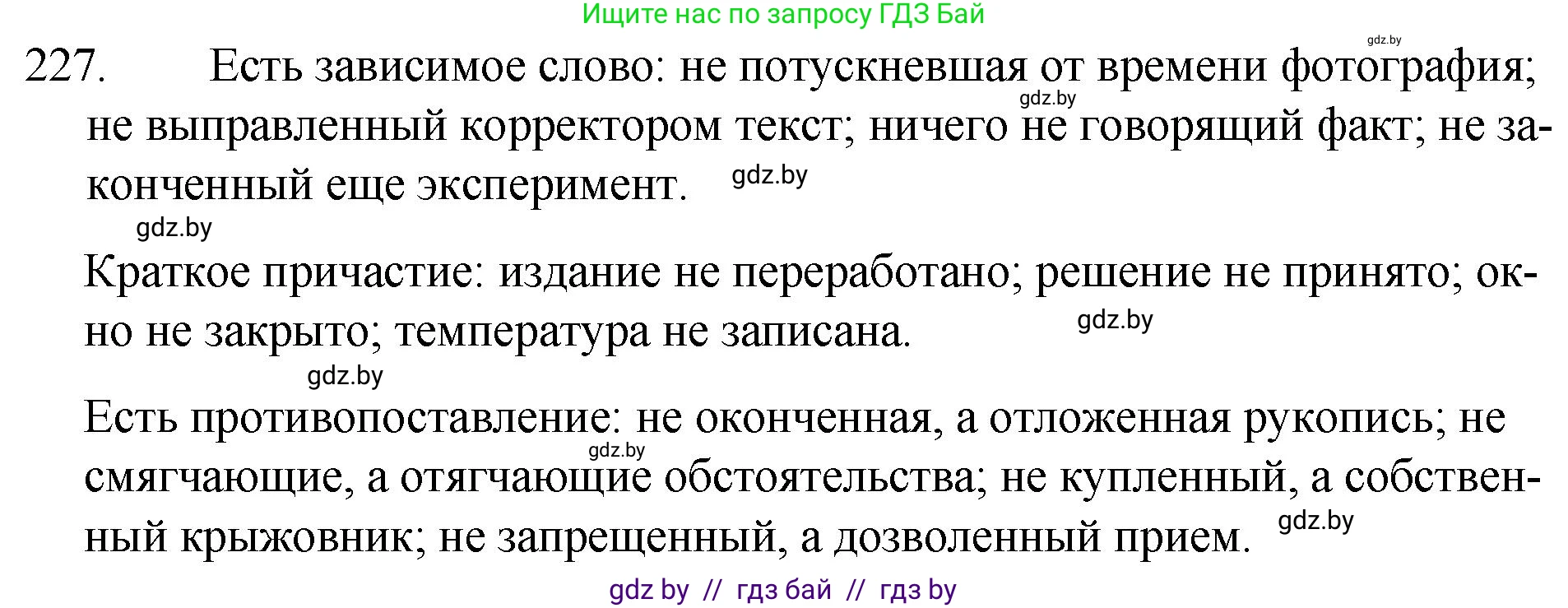 Ищите нас по запросу ГДЗ Бай

gdz.by

227. Есть зависимое слово: не потускневшая от времени фотография; не выправленный корректором текст; ничего не говорящий факт; не законченный еще эксперимент.

gdz.by

gdz.by

gdz.by

Краткое причастие: издание не переработано; решение не принято; окно не закрыто; температура не записана.

gdz.by

gdz.by

Есть противопоставление: не оконченная, а отложенная рукопись; не смягчающие, а отягчающие обстоятельства; не купленный, а собственный крыжовник; не запрещенный, а дозволенный прием.

gdz.by

gdz.by

gdz by // гдз бай // гдз by